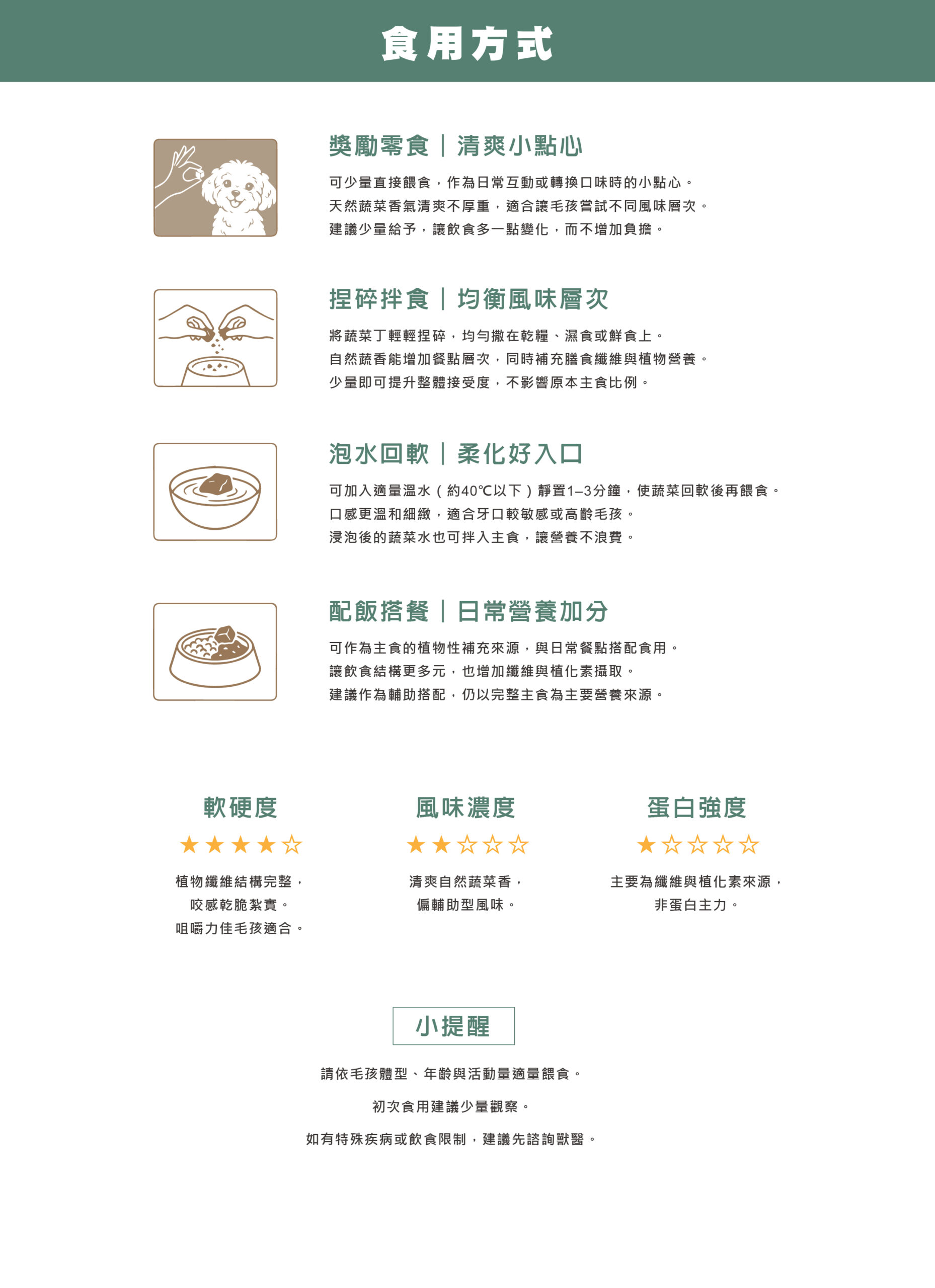 食用方式

獎勵零食｜清爽小點心

可少量直接餵食，作為日常互動或轉換口味時的小點心。
天然蔬菜香氣清爽不厚重，適合讓毛孩嘗試不同風味層次。
建議少量給予，讓飲食多一點變化，而不增加負擔。

捏碎拌食｜均衡風味層次

將蔬菜丁輕輕捏碎，均勻撒在乾糧、濕食或鮮食上。
自然蔬香能增加餐點層次，同時補充膳食纖維與植物營養。
少量即可提升整體接受度，不影響原本主食比例。

泡水回軟｜柔化好入口

可加入適量溫水（約40℃以下）靜置1–3分鐘，使蔬菜回軟後再餵食。
口感更溫和細緻，適合牙口較敏感或高齡毛孩。
浸泡後的蔬菜水也可拌入主食，讓營養不浪費。

配飯搭餐｜日常營養加分

可作為主食的植物性補充來源，與日常餐點搭配食用。
讓飲食結構更多元，也增加纖維與植化素攝取。
建議作為輔助搭配，仍以完整主食為主要營養來源。

軟硬度
★★★★☆
植物纖維結構完整，
咬感乾脆紮實。
咀嚼力佳毛孩適合。

風味濃度
★★☆☆☆
清爽自然蔬菜香，
偏輔助型風味。

蛋白強度
★☆☆☆☆
主要為纖維與植化素來源，
非蛋白主力。

小提醒

請依毛孩體型、年齡與活動量適量餵食。

初次食用建議少量觀察。

如有特殊疾病或飲食限制，建議先諮詢獸醫。